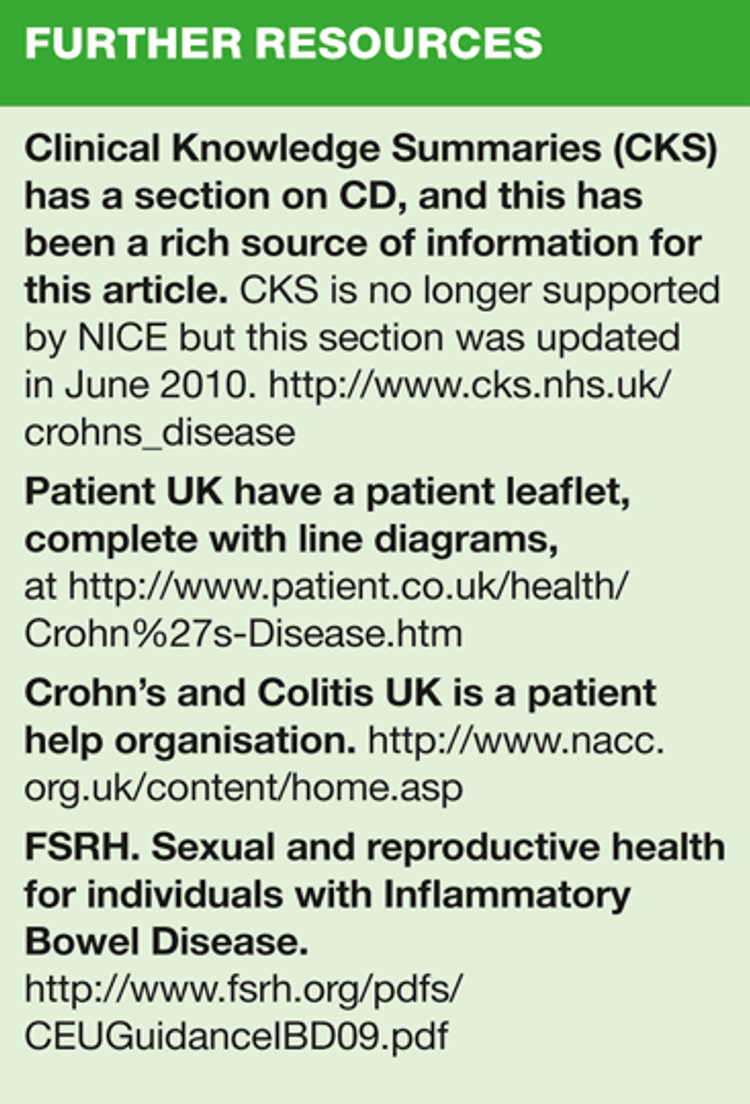 FURTHER RESOURCES

Clinical Knowledge Summaries (CKS) has a section on CD, and this has been a rich source of information for this article. CKS is no longer supported by NICE but this section was updated in June 2010. http://www.cks.nhs.uk/crohns_disease

Patient UK have a patient leaflet, complete with line diagrams, at http://www.patient.co.uk/health/Crohn%27s-Disease.htm

Crohn's and Colitis UK is a patient help organisation. http://www.nacc.org.uk/content/home.asp

FSRH. Sexual and reproductive health for individuals with Inflammatory Bowel Disease. http://www.fsrh.org/pdfs/CEUGuidanceIBD09.pdf